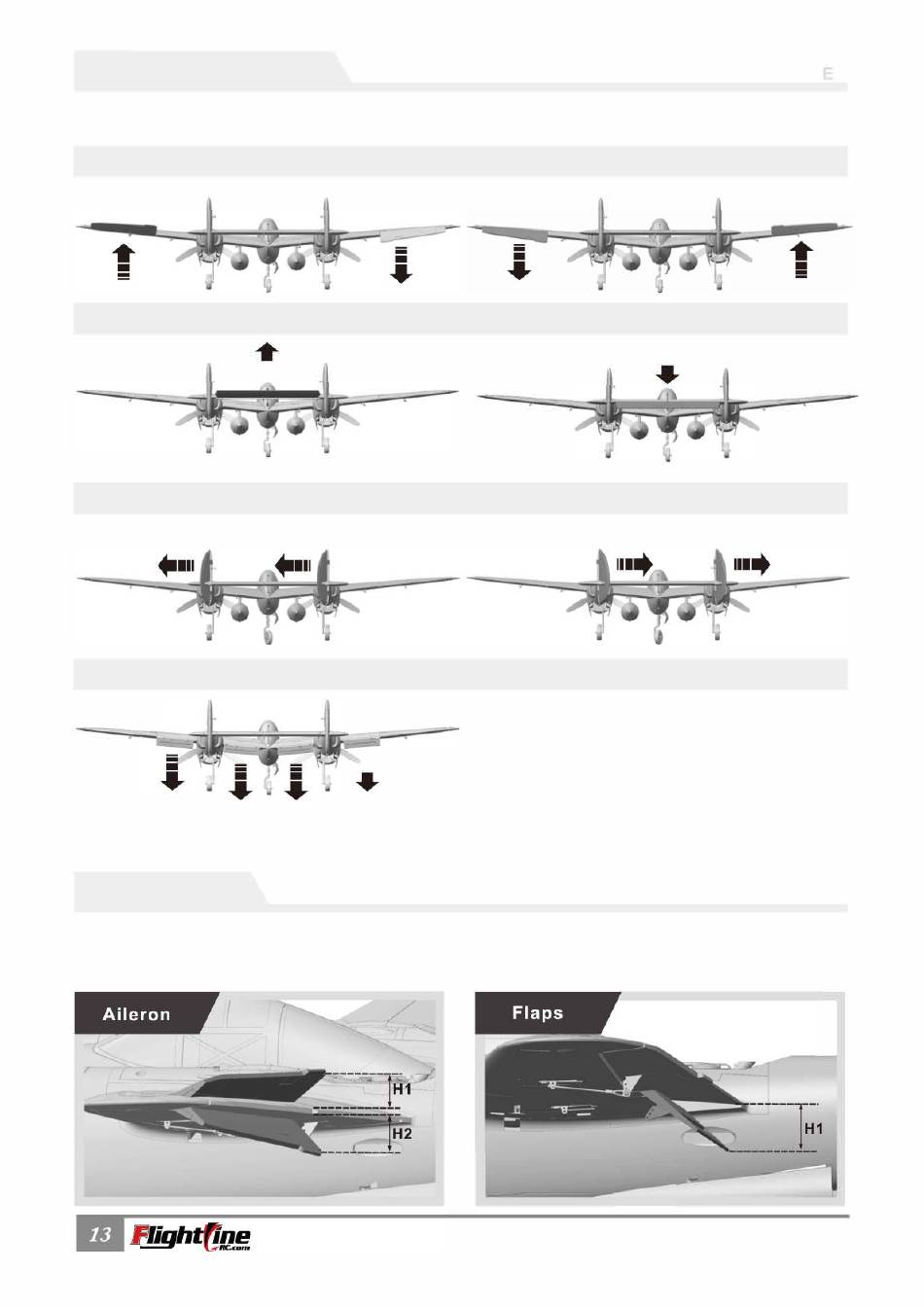 E

Aileron

H1

H2

Flaps

H1

13 FlightLine RC.com